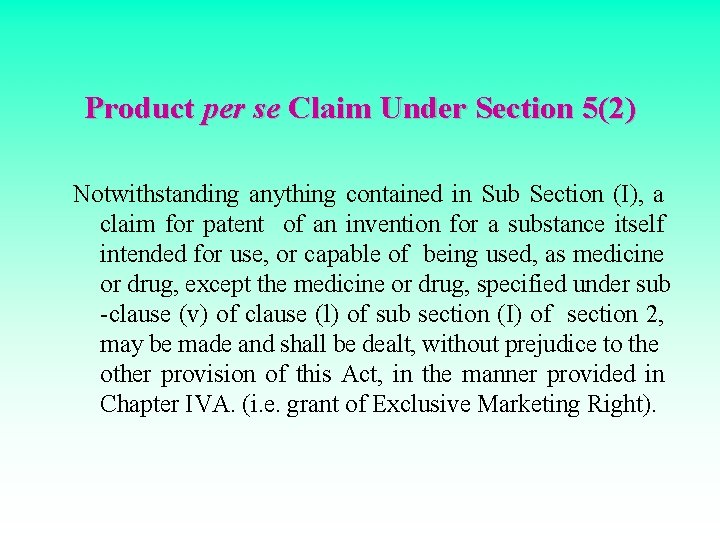 Product per se Claim Under Section 5(2)

Notwithstanding anything contained in Sub Section (I), a claim for patent of an invention for a substance itself intended for use, or capable of being used, as medicine or drug, except the medicine or drug, specified under sub -clause (v) of clause (l) of sub section (I) of section 2, may be made and shall be dealt, without prejudice to the other provision of this Act, in the manner provided in Chapter IVA. (i.e. grant of Exclusive Marketing Right).